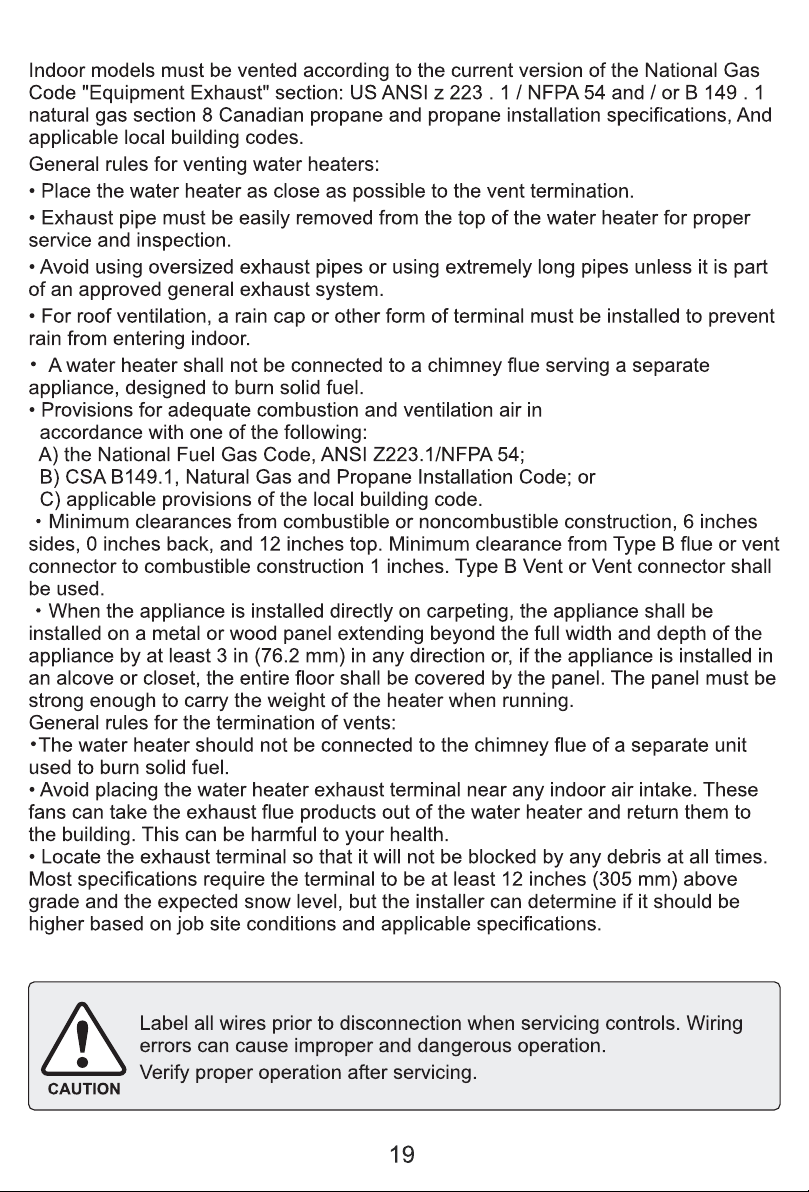 Indoor models must be vented according to the current version of the National Gas Code "Equipment Exhaust" section: US ANSI z 223 . 1 / NFPA 54 and / or B 149 . 1 natural gas section 8 Canadian propane and propane installation specifications, And applicable local building codes.

General rules for venting water heaters:

• Place the water heater as close as possible to the vent termination.

• Exhaust pipe must be easily removed from the top of the water heater for proper service and inspection.

• Avoid using oversized exhaust pipes or using extremely long pipes unless it is part of an approved general exhaust system.

• For roof ventilation, a rain cap or other form of terminal must be installed to prevent rain from entering indoor.

• A water heater shall not be connected to a chimney flue serving a separate appliance, designed to burn solid fuel.

• Provisions for adequate combustion and ventilation air in accordance with one of the following:
A) the National Fuel Gas Code, ANSI Z223.1/NFPA 54;
B) CSA B149.1, Natural Gas and Propane Installation Code; or
C) applicable provisions of the local building code.

• Minimum clearances from combustible or noncombustible construction, 6 inches sides, 0 inches back, and 12 inches top. Minimum clearance from Type B flue or vent connector to combustible construction 1 inches. Type B Vent or Vent connector shall be used.

• When the appliance is installed directly on carpeting, the appliance shall be installed on a metal or wood panel extending beyond the full width and depth of the appliance by at least 3 in (76.2 mm) in any direction or, if the appliance is installed in an alcove or closet, the entire floor shall be covered by the panel. The panel must be strong enough to carry the weight of the heater when running.

General rules for the termination of vents:

•The water heater should not be connected to the chimney flue of a separate unit used to burn solid fuel.

• Avoid placing the water heater exhaust terminal near any indoor air intake. These fans can take the exhaust flue products out of the water heater and return them to the building. This can be harmful to your health.

• Locate the exhaust terminal so that it will not be blocked by any debris at all times. Most specifications require the terminal to be at least 12 inches (305 mm) above grade and the expected snow level, but the installer can determine if it should be higher based on job site conditions and applicable specifications.

CAUTION

Label all wires prior to disconnection when servicing controls. Wiring errors can cause improper and dangerous operation.

Verify proper operation after servicing.

19